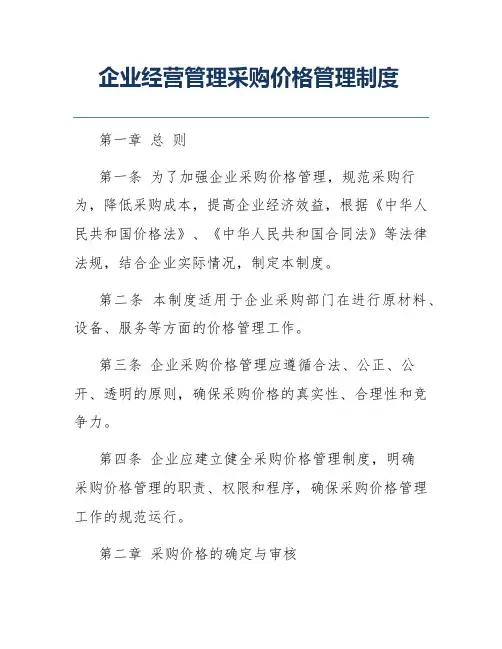 企业经营管理采购价格管理制度

第一章 总 则

第一条 为了加强企业采购价格管理，规范采购行为，降低采购成本，提高企业经济效益，根据《中华人民共和国价格法》、《中华人民共和国合同法》等法律法规，结合企业实际情况，制定本制度。

第二条 本制度适用于企业采购部门在进行原材料、设备、服务等方面的价格管理工作。

第三条 企业采购价格管理应遵循合法、公正、公开、透明的原则，确保采购价格的真实性、合理性和竞争力。

第四条 企业应建立健全采购价格管理制度，明确采购价格管理的职责、权限和程序，确保采购价格管理工作的规范运行。

第二章 采购价格的确定与审核